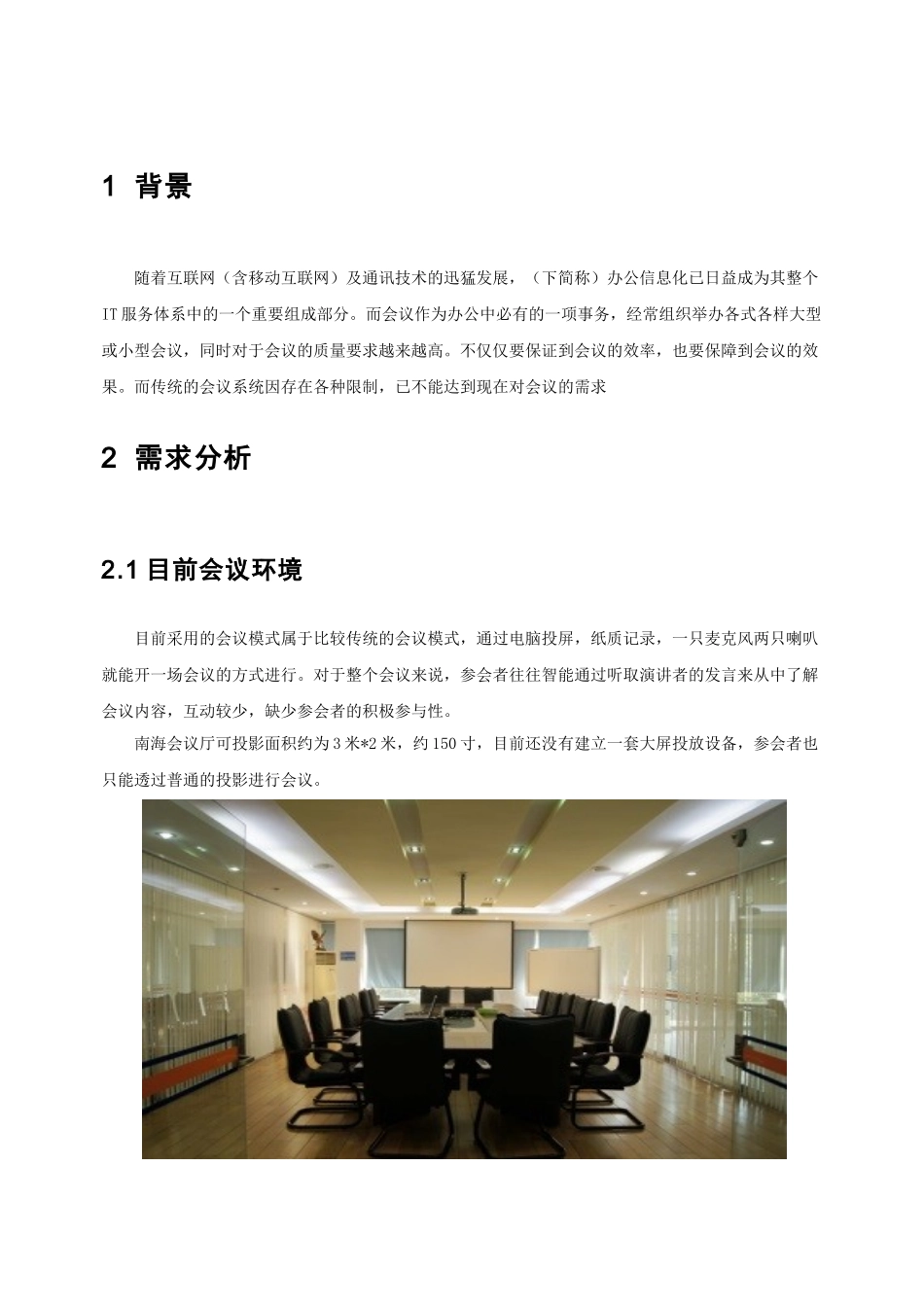 1 背景

随着互联网（含移动互联网）及通讯技术的迅猛发展，（下简称）办公信息化已日益成为其整个IT服务体系中的一个重要组成部分。而会议作为办公中必有的一项事务，经常组织举办各式各样大型或小型会议，同时对于会议的质量要求越来越高。不仅仅要保证到会议的效率，也要保障到会议的效果。而传统的会议系统因存在各种限制，已不能达到现在对会议的需求

2 需求分析

2.1 目前会议环境

目前采用的会议模式属于比较传统的会议模式，通过电脑投屏，纸质记录，一只麦克风两只喇叭就能开一场会议的方式进行。对于整个会议来说，参会者往往智能通过听取演讲者的发言来从中了解会议内容，互动较少，缺少参会者的积极参与性。

南海会议厅可投影面积约为3米*2米，约150寸，目前还没有建立一套大屏投放设备，参会者也只能透过普通的投影进行会议。